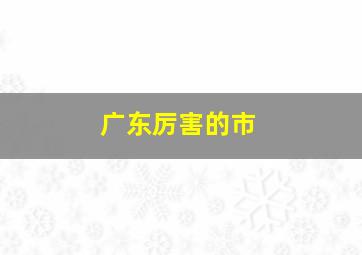 广东厉害的市